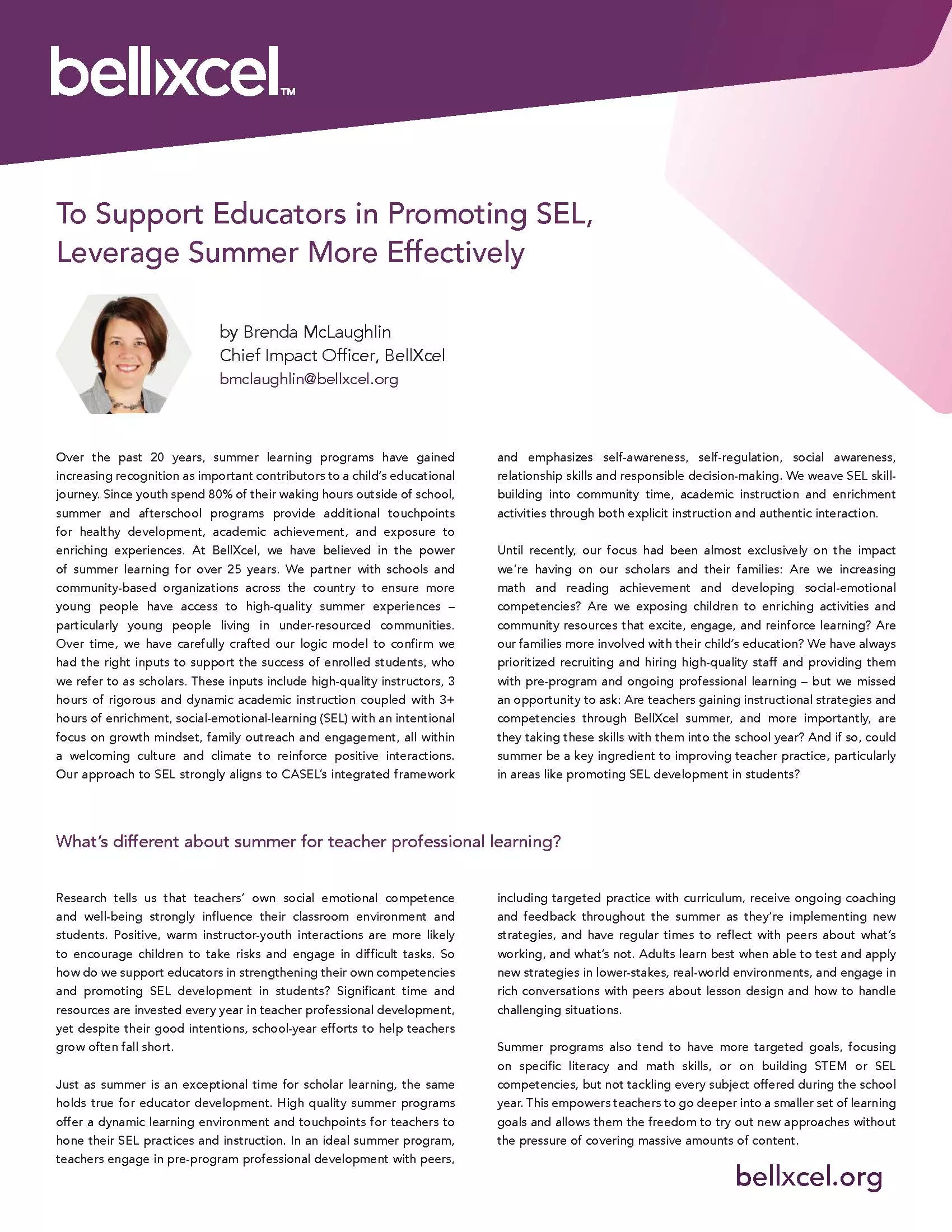 bellxcel™

To Support Educators in Promoting SEL, Leverage Summer More Effectively

by Brenda McLaughlin
Chief Impact Officer, BellXcel
bmclaughlin@bellxcel.org

Over the past 20 years, summer learning programs have gained increasing recognition as important contributors to a child's educational journey. Since youth spend 80% of their waking hours outside of school, summer and afterschool programs provide additional touchpoints for healthy development, academic achievement, and exposure to enriching experiences. At BellXcel, we have believed in the power of summer learning for over 25 years. We partner with schools and community-based organizations across the country to ensure more young people have access to high-quality summer experiences – particularly young people living in under-resourced communities. Over time, we have carefully crafted our logic model to confirm we had the right inputs to support the success of enrolled students, who we refer to as scholars. These inputs include high-quality instructors, 3 hours of rigorous and dynamic academic instruction coupled with 3+ hours of enrichment, social-emotional-learning (SEL) with an intentional focus on growth mindset, family outreach and engagement, all within a welcoming culture and climate to reinforce positive interactions. Our approach to SEL strongly aligns to CASEL's integrated framework and emphasizes self-awareness, self-regulation, social awareness, relationship skills and responsible decision-making. We weave SEL skill-building into community time, academic instruction and enrichment activities through both explicit instruction and authentic interaction.

Until recently, our focus had been almost exclusively on the impact we're having on our scholars and their families: Are we increasing math and reading achievement and developing social-emotional competencies? Are we exposing children to enriching activities and community resources that excite, engage, and reinforce learning? Are our families more involved with their child's education? We have always prioritized recruiting and hiring high-quality staff and providing them with pre-program and ongoing professional learning – but we missed an opportunity to ask: Are teachers gaining instructional strategies and competencies through BellXcel summer, and more importantly, are they taking these skills with them into the school year? And if so, could summer be a key ingredient to improving teacher practice, particularly in areas like promoting SEL development in students?

What's different about summer for teacher professional learning?

Research tells us that teachers' own social emotional competence and well-being strongly influence their classroom environment and students. Positive, warm instructor-youth interactions are more likely to encourage children to take risks and engage in difficult tasks. So how do we support educators in strengthening their own competencies and promoting SEL development in students? Significant time and resources are invested every year in teacher professional development, yet despite their good intentions, school-year efforts to help teachers grow often fall short.

Just as summer is an exceptional time for scholar learning, the same holds true for educator development. High quality summer programs offer a dynamic learning environment and touchpoints for teachers to hone their SEL practices and instruction. In an ideal summer program, teachers engage in pre-program professional development with peers, including targeted practice with curriculum, receive ongoing coaching and feedback throughout the summer as they're implementing new strategies, and have regular times to reflect with peers about what's working, and what's not. Adults learn best when able to test and apply new strategies in lower-stakes, real-world environments, and engage in rich conversations with peers about lesson design and how to handle challenging situations.

Summer programs also tend to have more targeted goals, focusing on specific literacy and math skills, or on building STEM or SEL competencies, but not tackling every subject offered during the school year. This empowers teachers to go deeper into a smaller set of learning goals and allows them the freedom to try out new approaches without the pressure of covering massive amounts of content.

bellxcel.org